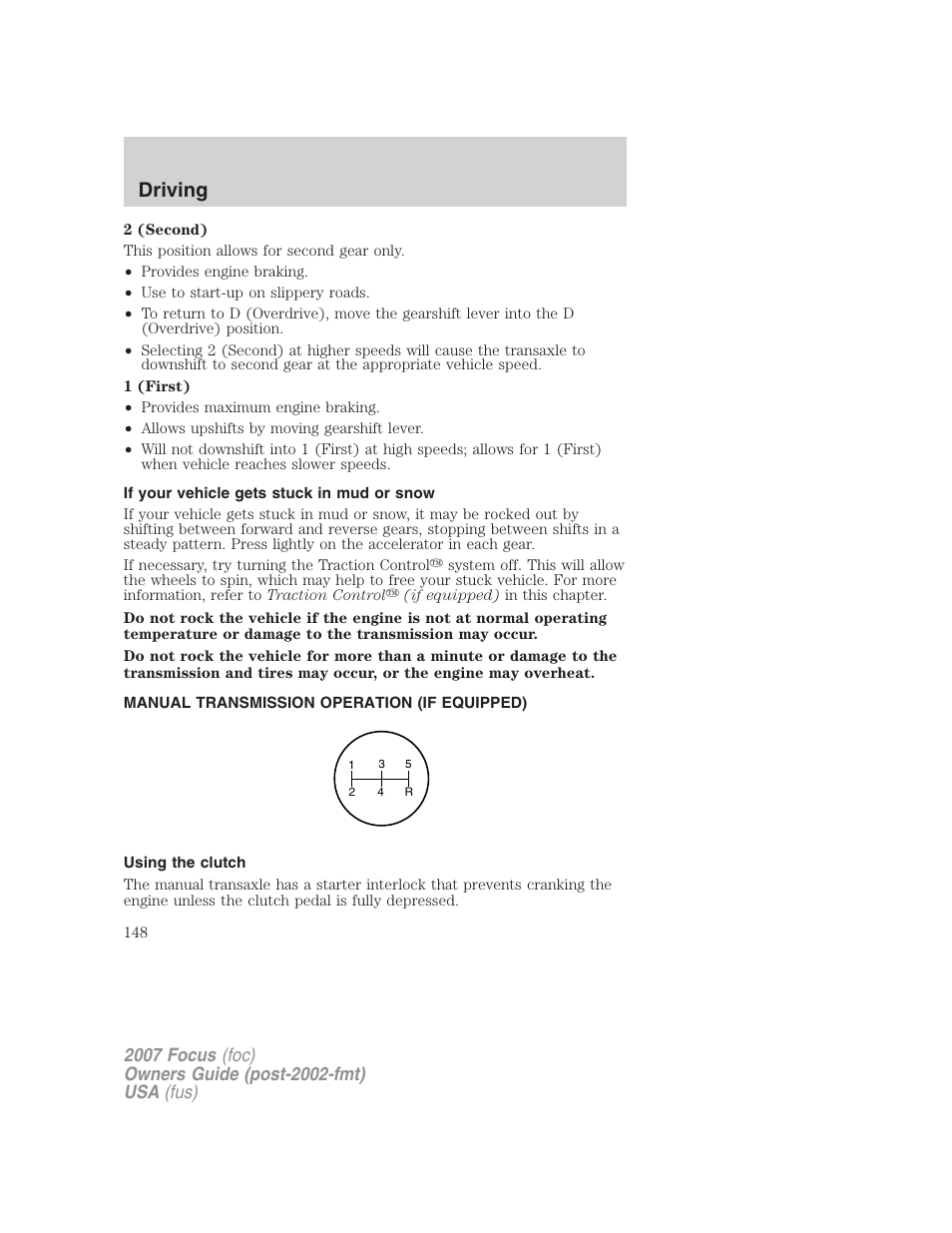 Driving

2 (Second)

This position allows for second gear only.

• Provides engine braking.
• Use to start-up on slippery roads.
• To return to D (Overdrive), move the gearshift lever into the D (Overdrive) position.
• Selecting 2 (Second) at higher speeds will cause the transaxle to downshift to second gear at the appropriate vehicle speed.

1 (First)

• Provides maximum engine braking.
• Allows upshifts by moving gearshift lever.
• Will not downshift into 1 (First) at high speeds; allows for 1 (First) when vehicle reaches slower speeds.

If your vehicle gets stuck in mud or snow

If your vehicle gets stuck in mud or snow, it may be rocked out by shifting between forward and reverse gears, stopping between shifts in a steady pattern. Press lightly on the accelerator in each gear.

If necessary, try turning the Traction Control™ system off. This will allow the wheels to spin, which may help to free your stuck vehicle. For more information, refer to Traction Control™ (if equipped) in this chapter.

Do not rock the vehicle if the engine is not at normal operating temperature or damage to the transmission may occur.

Do not rock the vehicle for more than a minute or damage to the transmission and tires may occur, or the engine may overheat.

MANUAL TRANSMISSION OPERATION (IF EQUIPPED)

1 3 5
2 4 R

Using the clutch

The manual transaxle has a starter interlock that prevents cranking the engine unless the clutch pedal is fully depressed.

148

2007 Focus (foc)
Owners Guide (post-2002-fmt)
USA (fus)